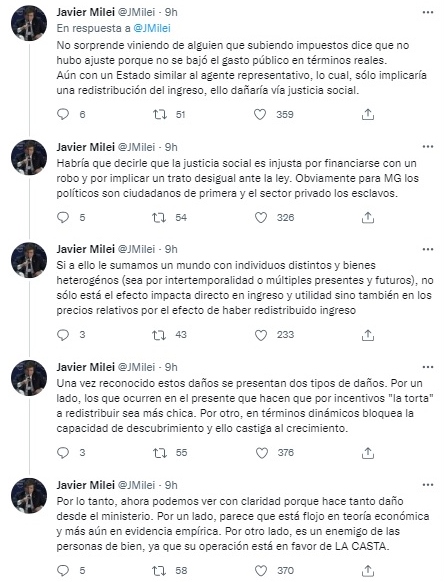 Javier Milei @JMilei · 9h
En respuesta a @JMilei
No sorprende viniendo de alguien que subiendo impuestos dice que no hubo ajuste porque no se bajó el gasto público en términos reales.
Aún con un Estado similar al agente representativo, lo cual, sólo implicaría una redistribución del ingreso, ello dañaría vía justicia social.

6 51 359

Javier Milei @JMilei · 9h
Habría que decirle que la justicia social es injusta por financiarse con un robo y por implicar un trato desigual ante la ley. Obviamente para MG los políticos son ciudadanos de primera y el sector privado los esclavos.

5 54 326

Javier Milei @JMilei · 9h
Si a ello le sumamos un mundo con individuos distintos y bienes heterogénos (sea por intertemporalidad o múltiples presentes y futuros), no sólo está el efecto impacta directo en ingreso y utilidad sino también en los precios relativos por el efecto de haber redistribuido ingreso

3 43 233

Javier Milei @JMilei · 9h
Una vez reconocido estos daños se presentan dos tipos de daños. Por un lado, los que ocurren en el presente que hacen que por incentivos "la torta" a redistribuir sea más chica. Por otro, en términos dinámicos bloquea la capacidad de descubrimiento y ello castiga al crecimiento.

3 55 376

Javier Milei @JMilei · 9h
Por lo tanto, ahora podemos ver con claridad porque hace tanto daño desde el ministerio. Por un lado, parece que está flojo en teoría económica y más aún en evidencia empírica. Por otro lado, es un enemigo de las personas de bien, ya que su operación está en favor de LA CASTA.

5 58 370